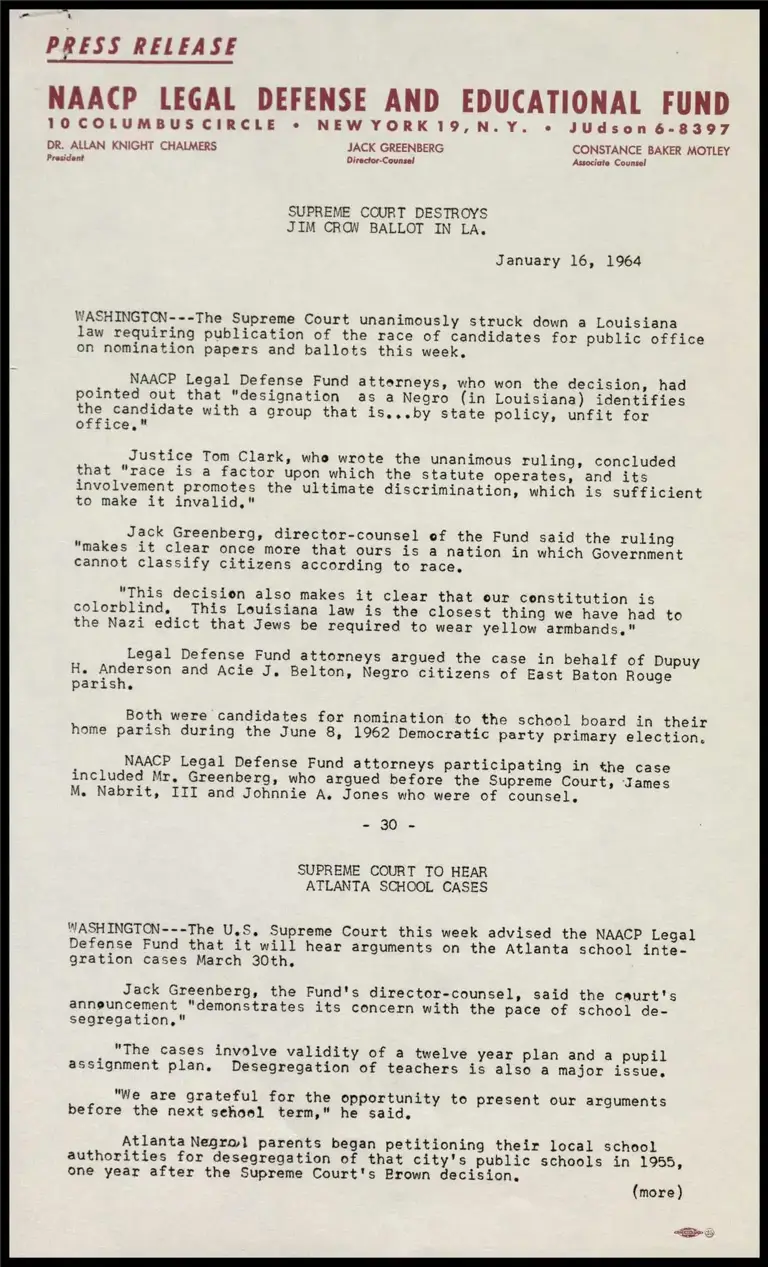 PRESS RELEASE

NAACP LEGAL DEFENSE AND EDUCATIONAL FUND

10 COLUMBUS CIRCLE • NEW YORK 19, N. Y. • JUdson 6-8397

DR. ALLAN KNIGHT CHALMERS
President

JACK GREENBERG
Director-Counsel

CONSTANCE BAKER MOTLEY
Associate Counsel

SUPREME COURT DESTROYS
JIM CROW BALLOT IN LA.

January 16, 1964

WASHINGTON---The Supreme Court unanimously struck down a Louisiana law requiring publication of the race of candidates for public office on nomination papers and ballots this week.

NAACP Legal Defense Fund attorneys, who won the decision, had pointed out that "designation as a Negro (in Louisiana) identifies the candidate with a group that is...by state policy, unfit for office."

Justice Tom Clark, who wrote the unanimous ruling, concluded that "race is a factor upon which the statute operates, and its involvement promotes the ultimate discrimination, which is sufficient to make it invalid."

Jack Greenberg, director-counsel of the Fund said the ruling "makes it clear once more that ours is a nation in which Government cannot classify citizens according to race.

"This decision also makes it clear that our constitution is colorblind. This Louisiana law is the closest thing we have had to the Nazi edict that Jews be required to wear yellow armbands."

Legal Defense Fund attorneys argued the case in behalf of Dupuy H. Anderson and Acie J. Belton, Negro citizens of East Baton Rouge parish.

Both were candidates for nomination to the school board in their home parish during the June 8, 1962 Democratic party primary election.

NAACP Legal Defense Fund attorneys participating in the case included Mr. Greenberg, who argued before the Supreme Court, James M. Nabrit, III and Johnnie A. Jones who were of counsel.

- 30 -

SUPREME COURT TO HEAR
ATLANTA SCHOOL CASES

WASHINGTON---The U.S. Supreme Court this week advised the NAACP Legal Defense Fund that it will hear arguments on the Atlanta school integration cases March 30th.

Jack Greenberg, the Fund's director-counsel, said the court's announcement "demonstrates its concern with the pace of school desegregation."

"The cases involve validity of a twelve year plan and a pupil assignment plan. Desegregation of teachers is also a major issue.

"We are grateful for the opportunity to present our arguments before the next school term," he said.

Atlanta Negro parents began petitioning their local school authorities for desegregation of that city's public schools in 1955, one year after the Supreme Court's Brown decision.

(more)